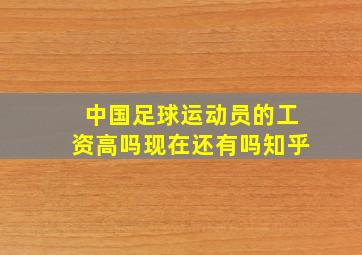 中国足球运动员的工资高吗现在还有吗知乎